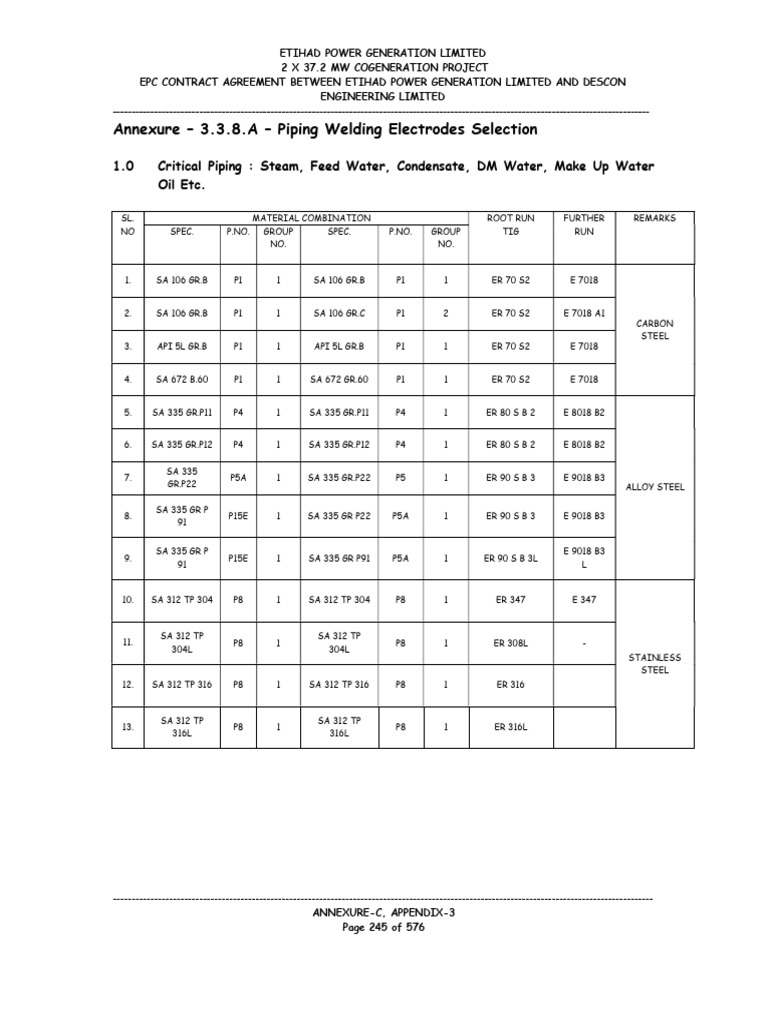 ETIHAD POWER GENERATION LIMITED
2 X 37.2 MW COGENERATION PROJECT
EPC CONTRACT AGREEMENT BETWEEN ETIHAD POWER GENERATION LIMITED AND DESCON ENGINEERING LIMITED

Annexure – 3.3.8.A – Piping Welding Electrodes Selection

1.0 Critical Piping : Steam, Feed Water, Condensate, DM Water, Make Up Water Oil Etc.

| SL. NO | MATERIAL COMBINATION SPEC. | P.NO. | GROUP NO. | SPEC. | P.NO. | GROUP NO. | ROOT RUN TIG | FURTHER RUN | REMARKS |
|---|---|---|---|---|---|---|---|---|---|
| 1. | SA 106 GR.B | P1 | 1 | SA 106 GR.B | P1 | 1 | ER 70 S2 | E 7018 | CARBON STEEL |
| 2. | SA 106 GR.B | P1 | 1 | SA 106 GR.C | P1 | 2 | ER 70 S2 | E 7018 A1 | |
| 3. | API 5L GR.B | P1 | 1 | API 5L GR.B | P1 | 1 | ER 70 S2 | E 7018 | |
| 4. | SA 672 B.60 | P1 | 1 | SA 672 GR.60 | P1 | 1 | ER 70 S2 | E 7018 | |
| 5. | SA 335 GR.P11 | P4 | 1 | SA 335 GR.P11 | P4 | 1 | ER 80 S B 2 | E 8018 B2 | ALLOY STEEL |
| 6. | SA 335 GR.P12 | P4 | 1 | SA 335 GR.P12 | P4 | 1 | ER 80 S B 2 | E 8018 B2 | |
| 7. | SA 335 GR.P22 | P5A | 1 | SA 335 GR.P22 | P5 | 1 | ER 90 S B 3 | E 9018 B3 | |
| 8. | SA 335 GR P 91 | P15E | 1 | SA 335 GR P22 | P5A | 1 | ER 90 S B 3 | E 9018 B3 | |
| 9. | SA 335 GR P 91 | P15E | 1 | SA 335 GR P91 | P5A | 1 | ER 90 S B 3L | E 9018 B3 L | |
| 10. | SA 312 TP 304 | P8 | 1 | SA 312 TP 304 | P8 | 1 | ER 347 | E 347 | STAINLESS STEEL |
| 11. | SA 312 TP 304L | P8 | 1 | SA 312 TP 304L | P8 | 1 | ER 308L | - | |
| 12. | SA 312 TP 316 | P8 | 1 | SA 312 TP 316 | P8 | 1 | ER 316 | | |
| 13. | SA 312 TP 316L | P8 | 1 | SA 312 TP 316L | P8 | 1 | ER 316L | | |

ANNEXURE-C, APPENDIX-3
Page 245 of 576